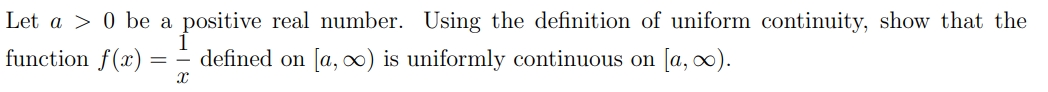 Let $a > 0$ be a positive real number. Using the definition of uniform continuity, show that the function $f(x) = \frac{1}{x}$ defined on $[a, \infty)$ is uniformly continuous on $[a, \infty)$.